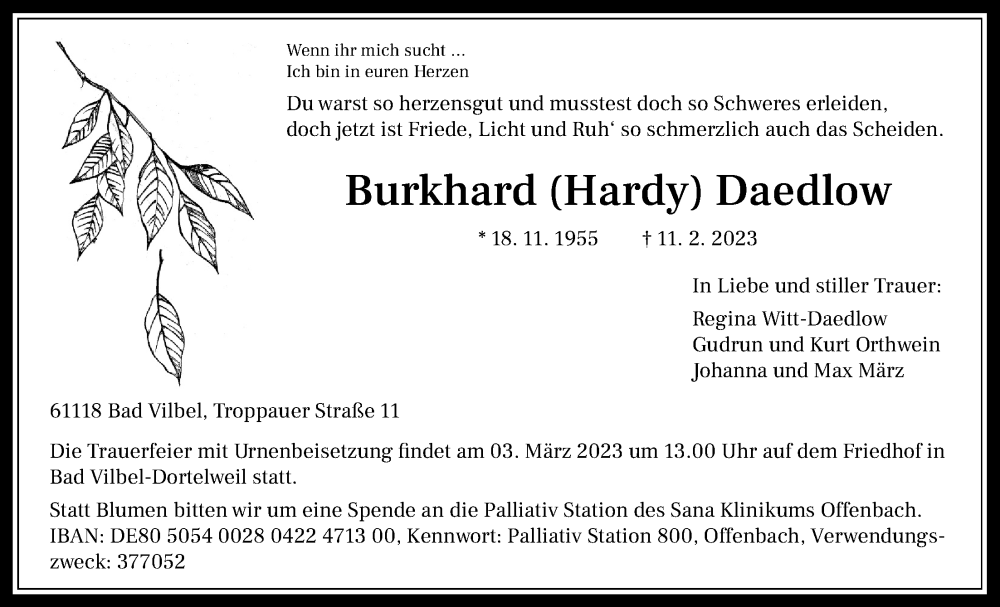 Wenn ihr mich sucht ...
Ich bin in euren Herzen

Du warst so herzensgut und musstest doch so Schweres erleiden,
doch jetzt ist Friede, Licht und Ruh‘ so schmerzlich auch das Scheiden.

Burkhard (Hardy) Daedlow

* 18. 11. 1955 † 11. 2. 2023

In Liebe und stiller Trauer:

Regina Witt-Daedlow
Gudrun und Kurt Orthwein
Johanna und Max März

61118 Bad Vilbel, Troppauer Straße 11

Die Trauerfeier mit Urnenbeisetzung findet am 03. März 2023 um 13.00 Uhr auf dem Friedhof in Bad Vilbel-Dortelweil statt.

Statt Blumen bitten wir um eine Spende an die Palliativ Station des Sana Klinikums Offenbach. IBAN: DE80 5054 0028 0422 4713 00, Kennwort: Palliativ Station 800, Offenbach, Verwendungszweck: 377052